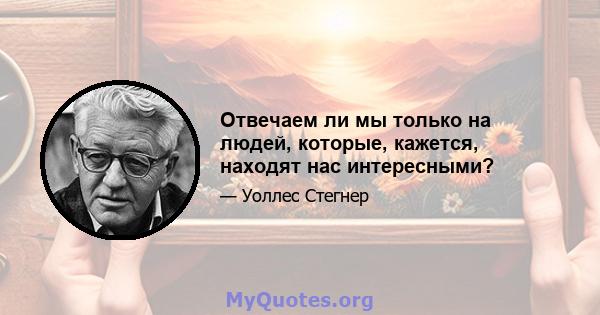 Отвечаем ли мы только на людей, которые, кажется, находят нас интересными?

— Уоллес Стегнер

MyQuotes.org